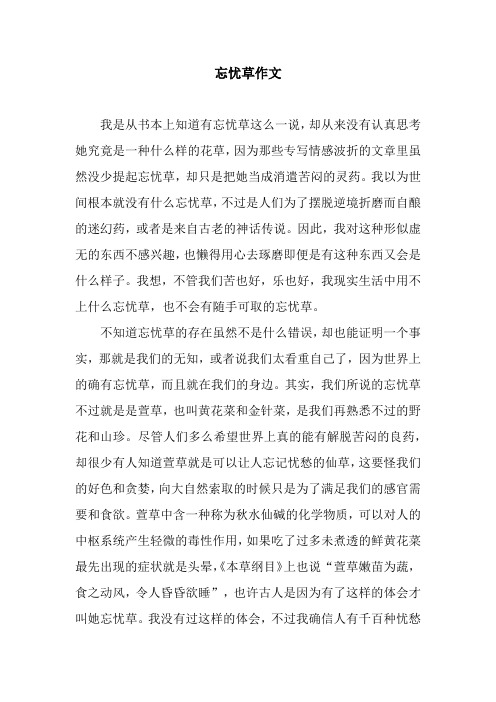 忘忧草作文

我是从书本上知道有忘忧草这么一说，却从来没有认真思考她究竟是一种什么样的花草，因为那些专写情感波折的文章里虽然没少提起忘忧草，却只是把她当成消遣苦闷的灵药。我以为世间根本就没有什么忘忧草，不过是人们为了摆脱逆境折磨而自酿的迷幻药，或者是来自古老的神话传说。因此，我对这种形似虚无的东西不感兴趣，也懒得用心去琢磨即便是有这种东西又会是什么样子。我想，不管我们苦也好，乐也好，我现实生活中用不上什么忘忧草，也不会有随手可取的忘忧草。

不知道忘忧草的存在虽然不是什么错误，却也能证明一个事实，那就是我们的无知，或者说我们太看重自己了，因为世界上的确有忘忧草，而且就在我们的身边。其实，我们所说的忘忧草不过就是是萱草，也叫黄花菜和金针菜，是我们再熟悉不过的野花和山珍。尽管人们多么希望世界上真的能有解脱苦闷的良药，却很少有人知道萱草就是可以让人忘记忧愁的仙草，这要怪我们的好色和贪婪，向大自然索取的时候只是为了满足我们的感官需要和食欲。萱草中含一种称为秋水仙碱的化学物质，可以对人的中枢系统产生轻微的毒性作用，如果吃了过多未煮透的鲜黄花菜最先出现的症状就是头晕，《本草纲目》上也说“萱草嫩苗为蔬，食之动风，令人昏昏欲睡”，也许古人是因为有了这样的体会才叫她忘忧草。我没有过这样的体会，不过我确信人有千百种忧愁